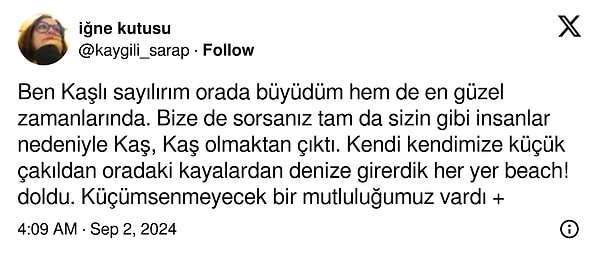 iğne kutusu
@kaygili_sarap · Follow

Ben Kaşlı sayılırım orada büyüdüm hem de en güzel zamanlarında. Bize de sorsanız tam da sizin gibi insanlar nedeniyle Kaş, Kaş olmaktan çıktı. Kendi kendimize küçük çakıldan oradaki kayalardan denize girerdik her yer beach! doldu. Küçümsenmeyecek bir mutluluğumuz vardı +

4:09 AM · Sep 2, 2024